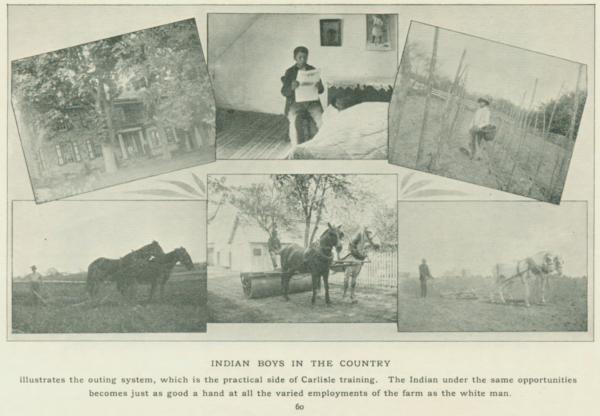 INDIAN BOYS IN THE COUNTRY

illustrates the outing system, which is the practical side of Carlisle training. The Indian under the same opportunities becomes just as good a hand at all the varied employments of the farm as the white man.

60